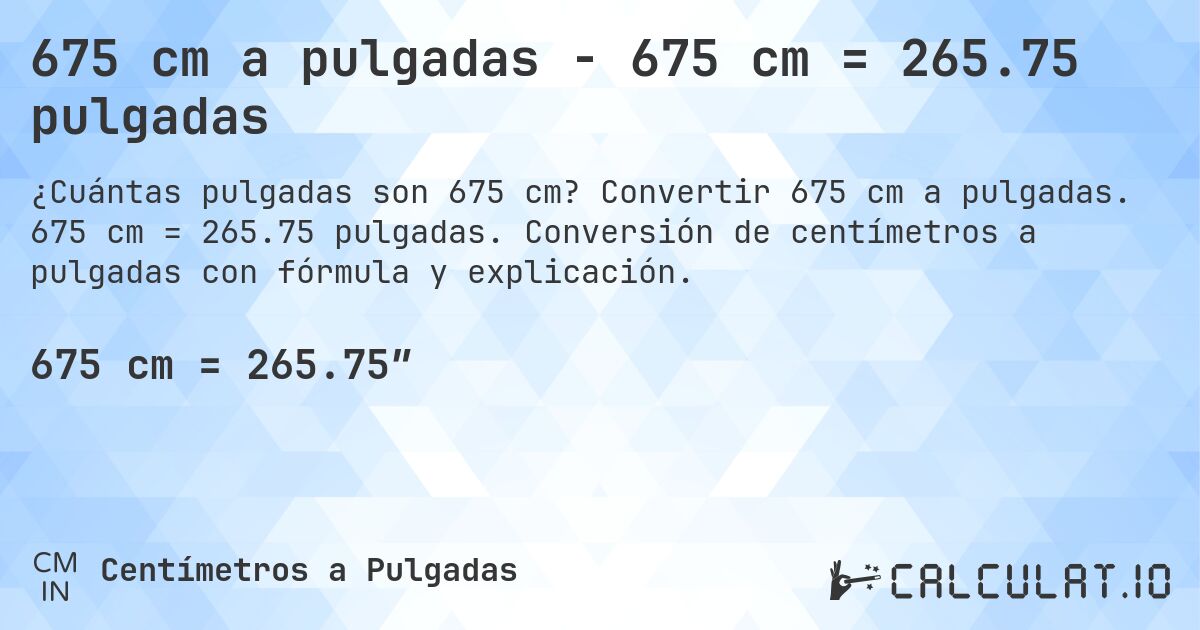 675 cm a pulgadas - 675 cm = 265.75 pulgadas

¿Cuántas pulgadas son 675 cm? Convertir 675 cm a pulgadas. 675 cm = 265.75 pulgadas. Conversión de centímetros a pulgadas con fórmula y explicación.

675 cm = 265.75″

CM
IN
Centímetros a Pulgadas

CALCULAT.IO